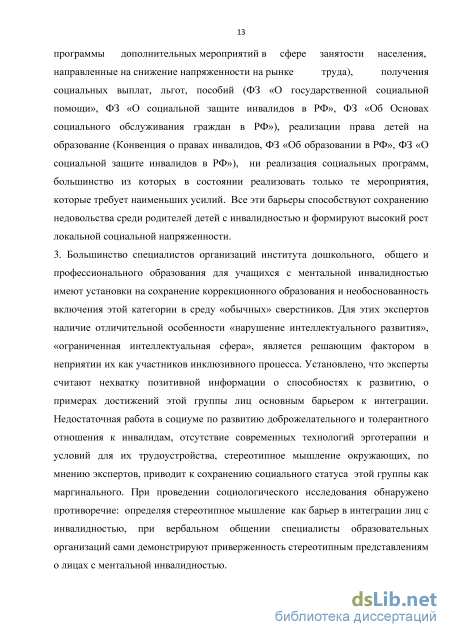 13

программы дополнительных мероприятий в сфере занятости населения, направленные на снижение напряженности на рынке труда), получения социальных выплат, льгот, пособий (ФЗ «О государственной социальной помощи», ФЗ «О социальной защите инвалидов в РФ», ФЗ «Об Основах социального обслуживания граждан в РФ»), реализации права детей на образование (Конвенция о правах инвалидов, ФЗ «Об образовании в РФ», ФЗ «О социальной защите инвалидов в РФ»), ни реализация социальных программ, большинство из которых в состоянии реализовать только те мероприятия, которые требует наименьших усилий. Все эти барьеры способствуют сохранению недовольства среди родителей детей с инвалидностью и формируют высокий рост локальной социальной напряженности.

3. Большинство специалистов организаций института дошкольного, общего и профессионального образования для учащихся с ментальной инвалидностью имеют установки на сохранение коррекционного образования и необоснованность включения этой категории в среду «обычных» сверстников. Для этих экспертов наличие отличительной особенности «нарушение интеллектуального развития», «ограниченная интеллектуальная сфера», является решающим фактором в неприятии их как участников инклюзивного процесса. Установлено, что эксперты считают нехватку позитивной информации о способностях к развитию, о примерах достижений этой группы лиц основным барьером к интеграции. Недостаточная работа в социуме по развитию доброжелательного и толерантного отношения к инвалидам, отсутствие современных технологий эрготерапии и условий для их трудоустройства, стереотипное мышление окружающих, по мнению экспертов, приводит к сохранению социального статуса этой группы как маргинального. При проведении социологического исследования обнаружено противоречие: определяя стереотипное мышление как барьер в интеграции лиц с инвалидностью, при вербальном общении специалисты образовательных организаций сами демонстрируют приверженность стереотипным представлениям о лицах с ментальной инвалидностью.

dsLib.net
библиотека диссертаций